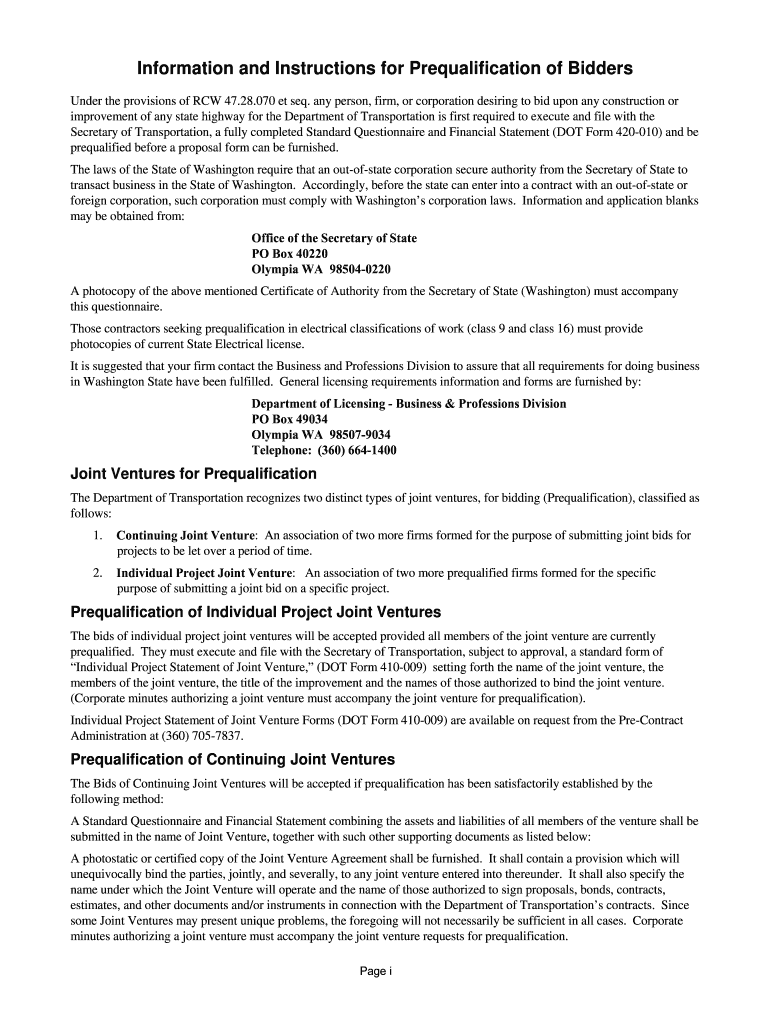 Information and Instructions for Prequalification of Bidders

Under the provisions of RCW 47.28.070 et seq. any person, firm, or corporation desiring to bid upon any construction or improvement of any state highway for the Department of Transportation is first required to execute and file with the Secretary of Transportation, a fully completed Standard Questionnaire and Financial Statement (DOT Form 420-010) and be prequalified before a proposal form can be furnished.

The laws of the State of Washington require that an out-of-state corporation secure authority from the Secretary of State to transact business in the State of Washington. Accordingly, before the state can enter into a contract with an out-of-state or foreign corporation, such corporation must comply with Washington's corporation laws. Information and application blanks may be obtained from:

Office of the Secretary of State
PO Box 40220
Olympia WA 98504-0220

A photocopy of the above mentioned Certificate of Authority from the Secretary of State (Washington) must accompany this questionnaire.

Those contractors seeking prequalification in electrical classifications of work (class 9 and class 16) must provide photocopies of current State Electrical license.

It is suggested that your firm contact the Business and Professions Division to assure that all requirements for doing business in Washington State have been fulfilled. General licensing requirements information and forms are furnished by:

Department of Licensing - Business & Professions Division
PO Box 49034
Olympia WA 98507-9034
Telephone: (360) 664-1400

Joint Ventures for Prequalification

The Department of Transportation recognizes two distinct types of joint ventures, for bidding (Prequalification), classified as follows:

1. Continuing Joint Venture: An association of two more firms formed for the purpose of submitting joint bids for projects to be let over a period of time.

2. Individual Project Joint Venture: An association of two more prequalified firms formed for the specific purpose of submitting a joint bid on a specific project.

Prequalification of Individual Project Joint Ventures

The bids of individual project joint ventures will be accepted provided all members of the joint venture are currently prequalified. They must execute and file with the Secretary of Transportation, subject to approval, a standard form of "Individual Project Statement of Joint Venture," (DOT Form 410-009) setting forth the name of the joint venture, the members of the joint venture, the title of the improvement and the names of those authorized to bind the joint venture. (Corporate minutes authorizing a joint venture must accompany the joint venture for prequalification).

Individual Project Statement of Joint Venture Forms (DOT Form 410-009) are available on request from the Pre-Contract Administration at (360) 705-7837.

Prequalification of Continuing Joint Ventures

The Bids of Continuing Joint Ventures will be accepted if prequalification has been satisfactorily established by the following method:

A Standard Questionnaire and Financial Statement combining the assets and liabilities of all members of the venture shall be submitted in the name of Joint Venture, together with such other supporting documents as listed below:

A photostatic or certified copy of the Joint Venture Agreement shall be furnished. It shall contain a provision which will unequivocally bind the parties, jointly, and severally, to any joint venture entered into thereunder. It shall also specify the name under which the Joint Venture will operate and the name of those authorized to sign proposals, bonds, contracts, estimates, and other documents and/or instruments in connection with the Department of Transportation's contracts. Since some Joint Ventures may present unique problems, the foregoing will not necessarily be sufficient in all cases. Corporate minutes authorizing a joint venture must accompany the joint venture requests for prequalification.

Page i